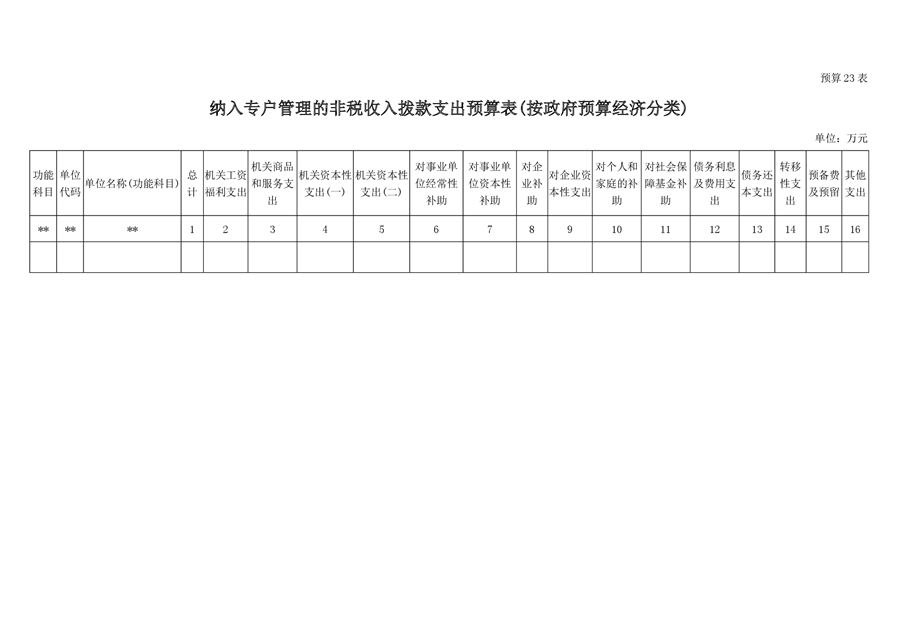 预算23表

纳入专户管理的非税收入拨款支出预算表(按政府预算经济分类)

单位：万元

| 功能科目 | 单位代码 | 单位名称(功能科目) | 总计 | 机关工资福利支出 | 机关商品和服务支出 | 机关资本性支出(一) | 机关资本性支出(二) | 对事业单位经常性补助 | 对事业单位资本性补助 | 对企业补助 | 对企业资本性支出 | 对个人和家庭的补助 | 对社会保障基金补助 | 债务利息及费用支出 | 债务还本支出 | 转移性支出 | 预备费及预留 | 其他支出 |
|---|---|---|---|---|---|---|---|---|---|---|---|---|---|---|---|---|---|---|
| ** | ** | ** | 1 | 2 | 3 | 4 | 5 | 6 | 7 | 8 | 9 | 10 | 11 | 12 | 13 | 14 | 15 | 16 |
| | | | | | | | | | | | | | | | | | | |